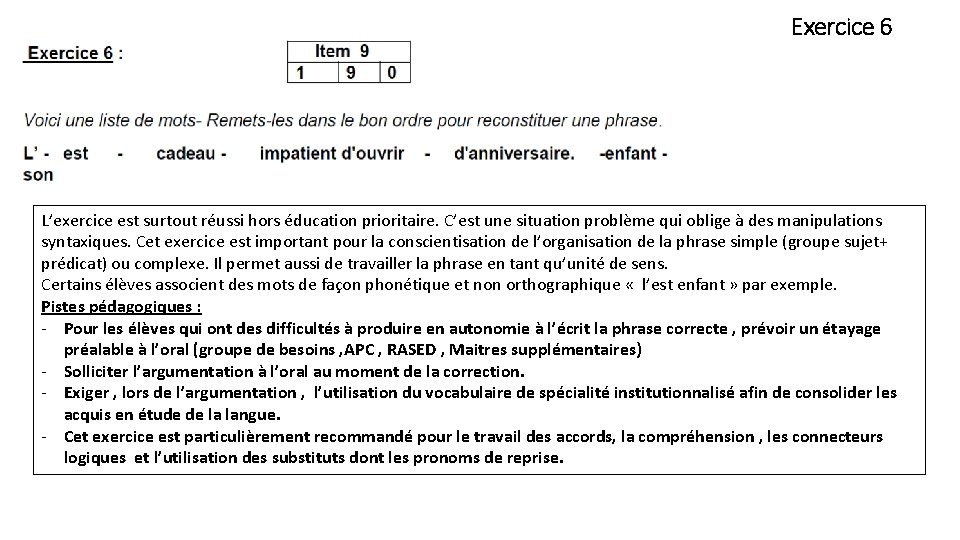 Exercice 6

Exercice 6 :

| Item 9 | | |
|---|---|---|
| 1 | 9 | 0 |

Voici une liste de mots- Remets-les dans le bon ordre pour reconstituer une phrase.

L' - est - cadeau - impatient d'ouvrir - d'anniversaire. -enfant - son

L'exercice est surtout réussi hors éducation prioritaire. C'est une situation problème qui oblige à des manipulations syntaxiques. Cet exercice est important pour la conscientisation de l'organisation de la phrase simple (groupe sujet+ prédicat) ou complexe. Il permet aussi de travailler la phrase en tant qu'unité de sens.
Certains élèves associent des mots de façon phonétique et non orthographique « l'est enfant » par exemple.
Pistes pédagogiques :
- Pour les élèves qui ont des difficultés à produire en autonomie à l'écrit la phrase correcte , prévoir un étayage préalable à l'oral (groupe de besoins ,APC , RASED , Maitres supplémentaires)
- Solliciter l'argumentation à l'oral au moment de la correction.
- Exiger , lors de l'argumentation , l'utilisation du vocabulaire de spécialité institutionnalisé afin de consolider les acquis en étude de la langue.
- Cet exercice est particulièrement recommandé pour le travail des accords, la compréhension , les connecteurs logiques et l'utilisation des substituts dont les pronoms de reprise.